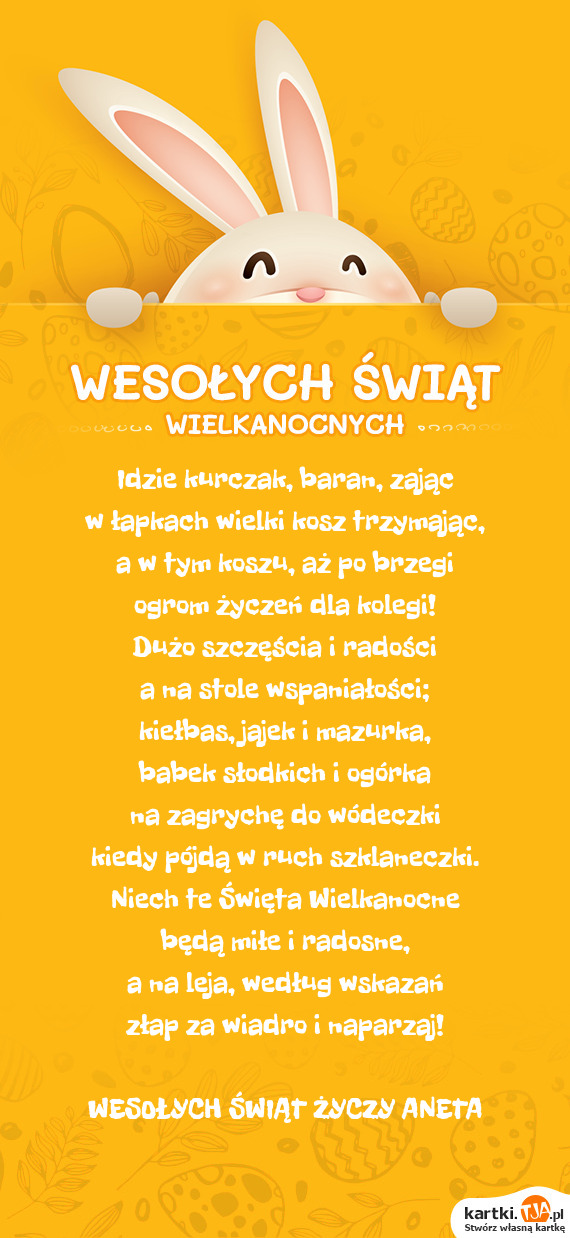 WESOŁYCH ŚWIĄT
WIELKANOCNYCH

Idzie kurczak, baran, zając
w łapkach wielki kosz trzymając,
a w tym koszu, aż po brzegi
ogrom życzeń dla kolegi!
Dużo szczęścia i radości
a na stole wspaniałości;
kiełbas, jajek i mazurka,
babek słodkich i ogórka
na zagrychę do wódeczki
kiedy pójdą w ruch szklaneczki.
Niech te Święta Wielkanocne
będą miłe i radosne,
a na leja, według wskazań
złap za wiadro i naparzaj!

WESOŁYCH ŚWIĄT ŻYCZY ANETA

kartki.TJA.pl
Stwórz własną kartkę